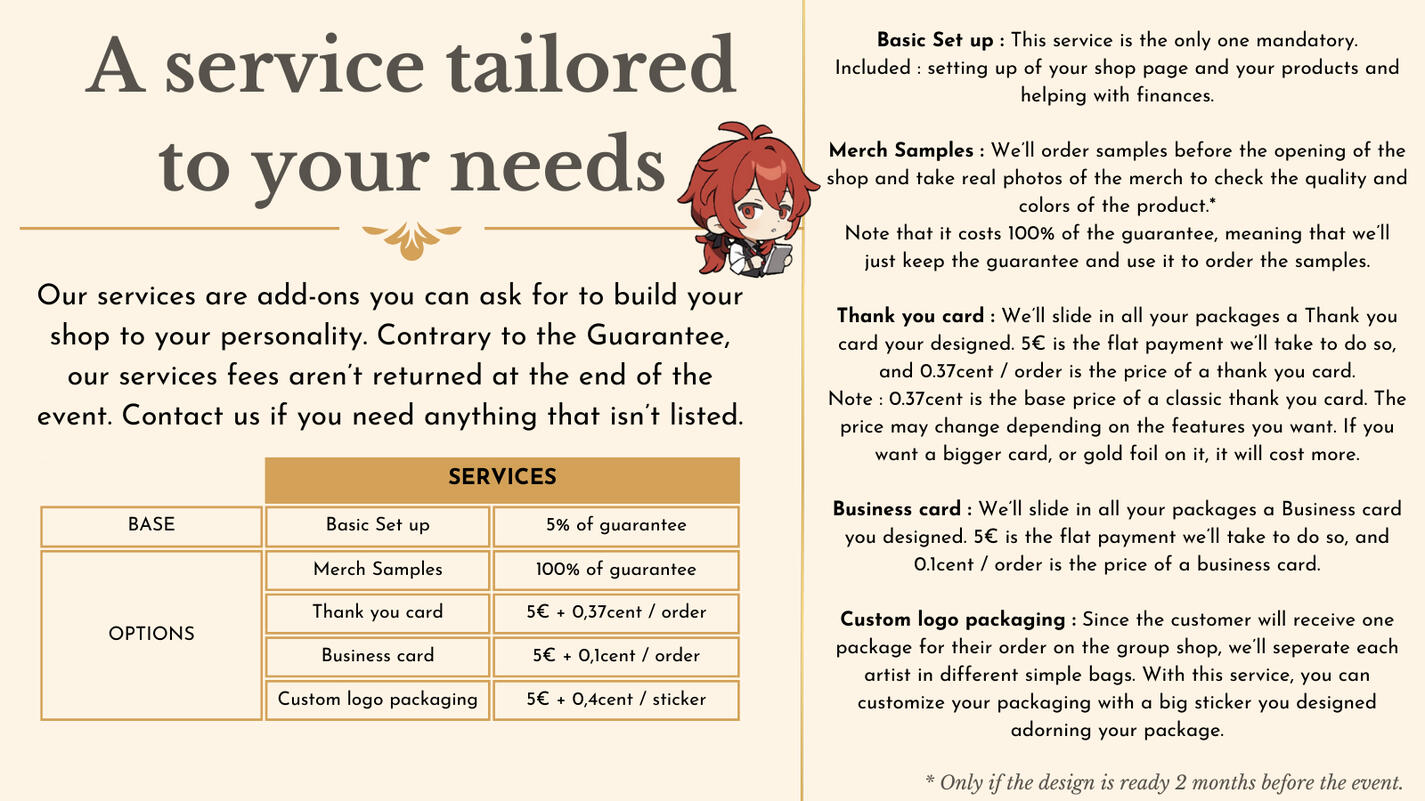 A service tailored to your needs

Our services are add-ons you can ask for to build your shop to your personality. Contrary to the Guarantee, our services fees aren't returned at the end of the event. Contact us if you need anything that isn't listed.

|  | SERVICES |  |
|---|---|---|
| BASE | Basic Set up | 5% of guarantee |
| OPTIONS | Merch Samples | 100% of guarantee |
|  | Thank you card | 5€ + 0,37cent / order |
|  | Business card | 5€ + 0,1cent / order |
|  | Custom logo packaging | 5€ + 0,4cent / sticker |

Basic Set up : This service is the only one mandatory. Included : setting up of your shop page and your products and helping with finances.

Merch Samples : We'll order samples before the opening of the shop and take real photos of the merch to check the quality and colors of the product.*
Note that it costs 100% of the guarantee, meaning that we'll just keep the guarantee and use it to order the samples.

Thank you card : We'll slide in all your packages a Thank you card your designed. 5€ is the flat payment we'll take to do so, and 0.37cent / order is the price of a thank you card.
Note : 0.37cent is the base price of a classic thank you card. The price may change depending on the features you want. If you want a bigger card, or gold foil on it, it will cost more.

Business card : We'll slide in all your packages a Business card you designed. 5€ is the flat payment we'll take to do so, and 0.1cent / order is the price of a business card.

Custom logo packaging : Since the customer will receive one package for their order on the group shop, we'll seperate each artist in different simple bags. With this service, you can customize your packaging with a big sticker you designed adorning your package.

* Only if the design is ready 2 months before the event.